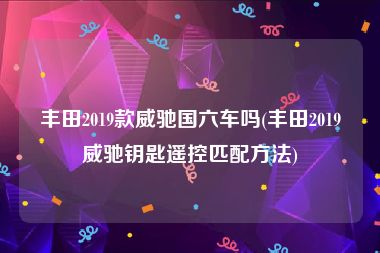 丰田2019款威驰国六车吗(丰田2019威驰钥匙遥控匹配方法)